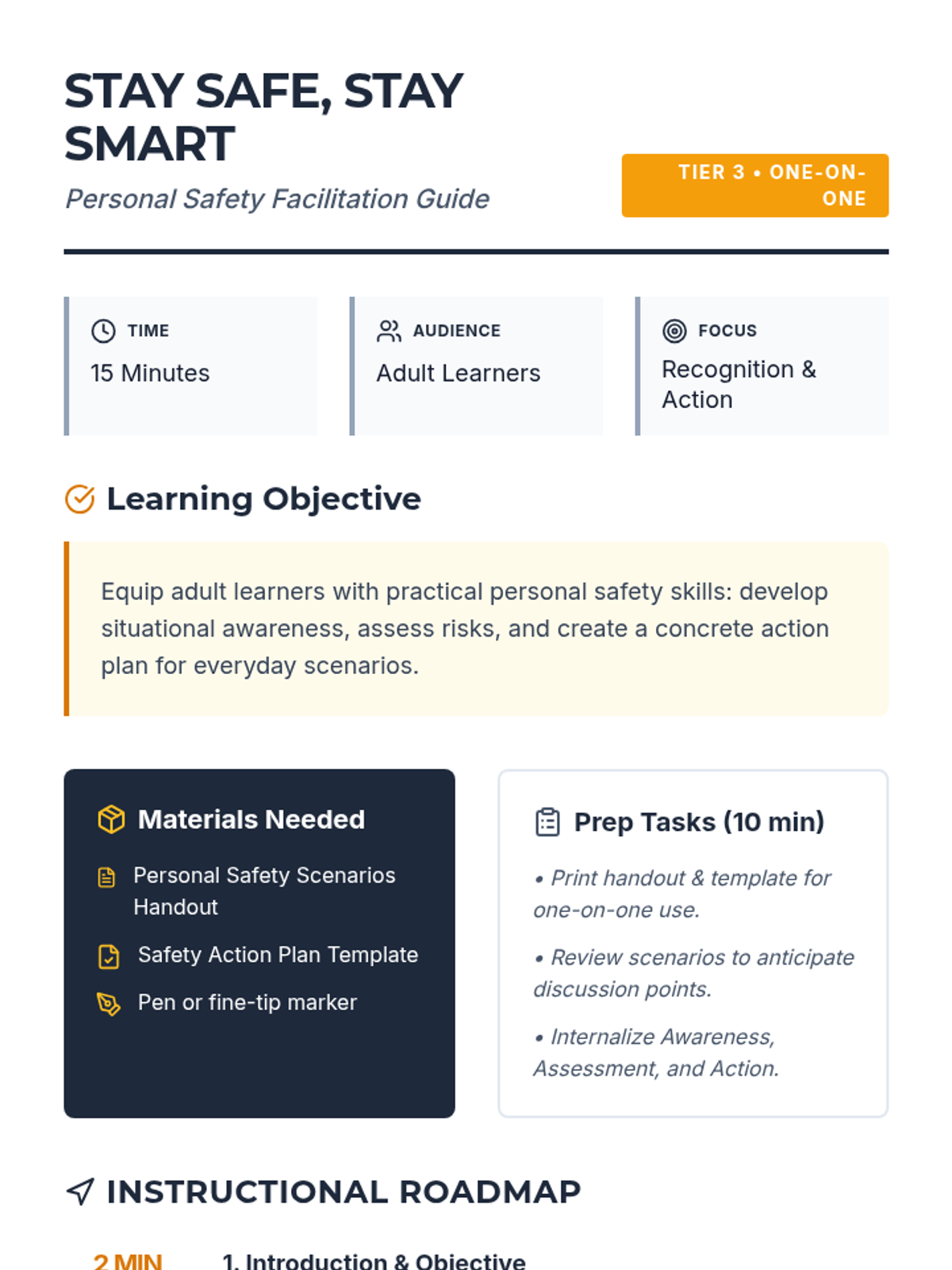 STAY SAFE, STAY SMART

Personal Safety Facilitation Guide

TIER 3 • ONE-ON-ONE

TIME
15 Minutes

AUDIENCE
Adult Learners

FOCUS
Recognition & Action

Learning Objective

Equip adult learners with practical personal safety skills: develop situational awareness, assess risks, and create a concrete action plan for everyday scenarios.

Materials Needed

Personal Safety Scenarios Handout

Safety Action Plan Template

Pen or fine-tip marker

Prep Tasks (10 min)

• Print handout & template for one-on-one use.

• Review scenarios to anticipate discussion points.

• Internalize Awareness, Assessment, and Action.

INSTRUCTIONAL ROADMAP

2 MIN 1. Introduction & Objective